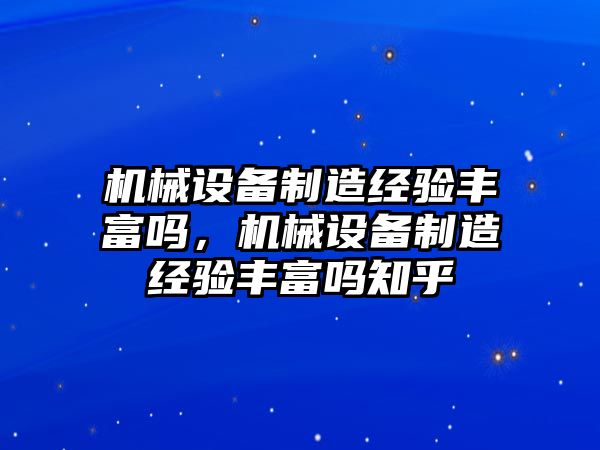 机械设备制造经验丰富吗，机械设备制造经验丰富吗知乎